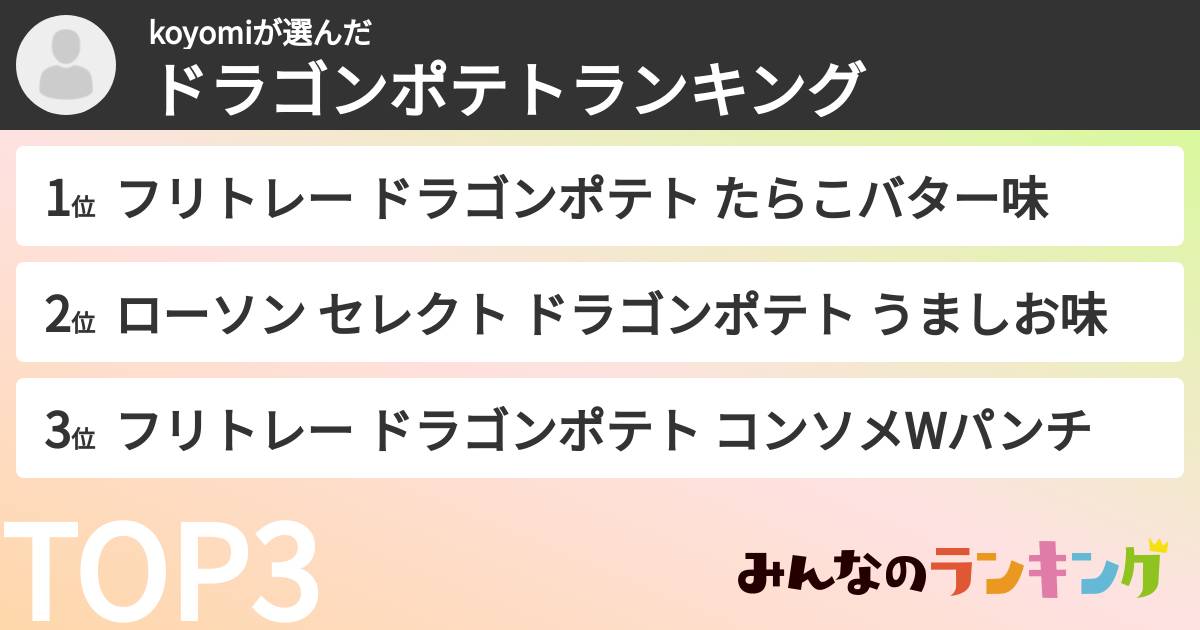 koyomiが選んだ

ドラゴンポテトランキング

1位 フリトレー ドラゴンポテト たらこバター味

2位 ローソン セレクト ドラゴンポテト うましお味

3位 フリトレー ドラゴンポテト コンソメWパンチ

TOP3

みんなのランキング